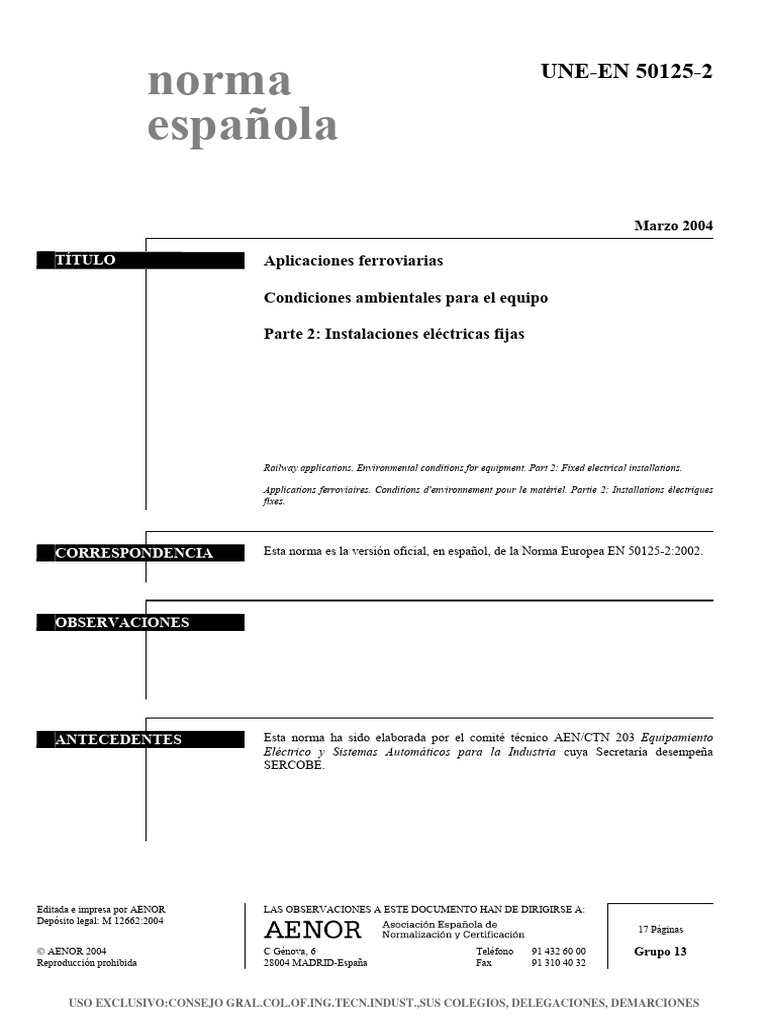 norma española

UNE-EN 50125-2

Marzo 2004

TÍTULO

Aplicaciones ferroviarias

Condiciones ambientales para el equipo

Parte 2: Instalaciones eléctricas fijas

Railway applications. Environmental conditions for equipment. Part 2: Fixed electrical installations.

Applications ferroviaires. Conditions d'environnement pour le matériel. Partie 2: Installations électriques fixes.

CORRESPONDENCIA

Esta norma es la versión oficial, en español, de la Norma Europea EN 50125-2:2002.

OBSERVACIONES

ANTECEDENTES

Esta norma ha sido elaborada por el comité técnico AEN/CTN 203 Equipamiento Eléctrico y Sistemas Automáticos para la Industria cuya Secretaría desempeña SERCOBE.

Editada e impresa por AENOR
Depósito legal: M 12662:2004

© AENOR 2004
Reproducción prohibida

LAS OBSERVACIONES A ESTE DOCUMENTO HAN DE DIRIGIRSE A:

AENOR Asociación Española de Normalización y Certificación

C Génova, 6
28004 MADRID-España

Teléfono 91 432 60 00
Fax 91 310 40 32

17 Páginas

Grupo 13

USO EXCLUSIVO:CONSEJO GRAL.COL.OF.ING.TECN.INDUST.,SUS COLEGIOS, DELEGACIONES, DEMARCIONES